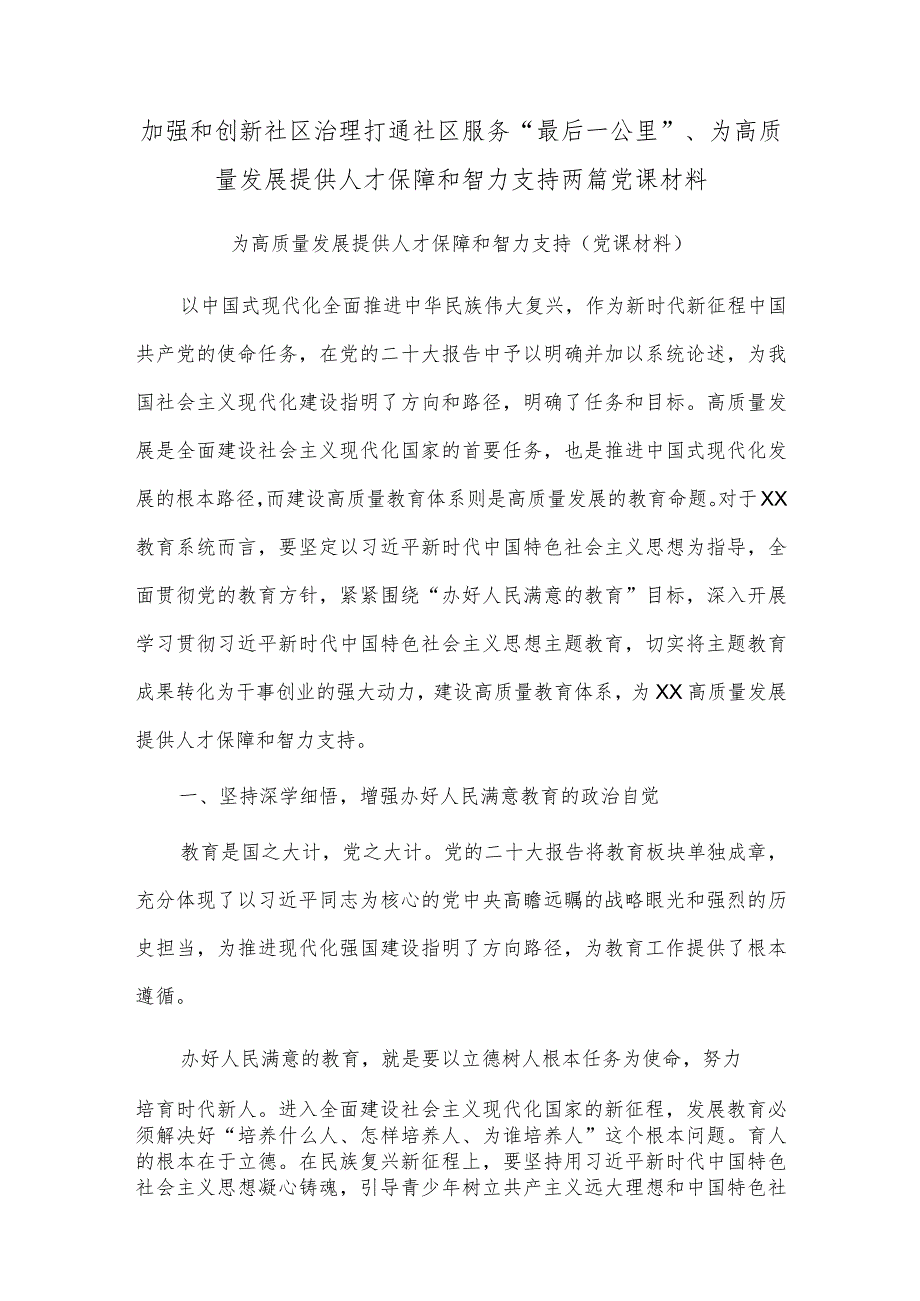 加强和创新社区治理打通社区服务“最后一公里”、为高质量发展提供人才保障和智力支持两篇党课材料

为高质量发展提供人才保障和智力支持（党课材料）

以中国式现代化全面推进中华民族伟大复兴，作为新时代新征程中国共产党的使命任务，在党的二十大报告中予以明确并加以系统论述，为我国社会主义现代化建设指明了方向和路径，明确了任务和目标。高质量发展是全面建设社会主义现代化国家的首要任务，也是推进中国式现代化发展的根本路径，而建设高质量教育体系则是高质量发展的教育命题。对于XX教育系统而言，要坚定以习近平新时代中国特色社会主义思想为指导，全面贯彻党的教育方针，紧紧围绕“办好人民满意的教育”目标，深入开展学习贯彻习近平新时代中国特色社会主义思想主题教育，切实将主题教育成果转化为干事创业的强大动力，建设高质量教育体系，为XX高质量发展提供人才保障和智力支持。

一、坚持深学细悟，增强办好人民满意教育的政治自觉

教育是国之大计，党之大计。党的二十大报告将教育板块单独成章，充分体现了以习近平同志为核心的党中央高瞻远瞩的战略眼光和强烈的历史担当，为推进现代化强国建设指明了方向路径，为教育工作提供了根本遵循。

办好人民满意的教育，就是要以立德树人根本任务为使命，努力培育时代新人。进入全面建设社会主义现代化国家的新征程，发展教育必须解决好“培养什么人、怎样培养人、为谁培养人”这个根本问题。育人的根本在于立德。在民族复兴新征程上，要坚持用习近平新时代中国特色社会主义思想凝心铸魂，引导青少年树立共产主义远大理想和中国特色社